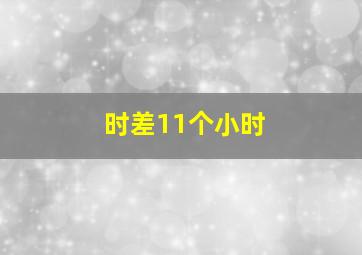 时差11个小时